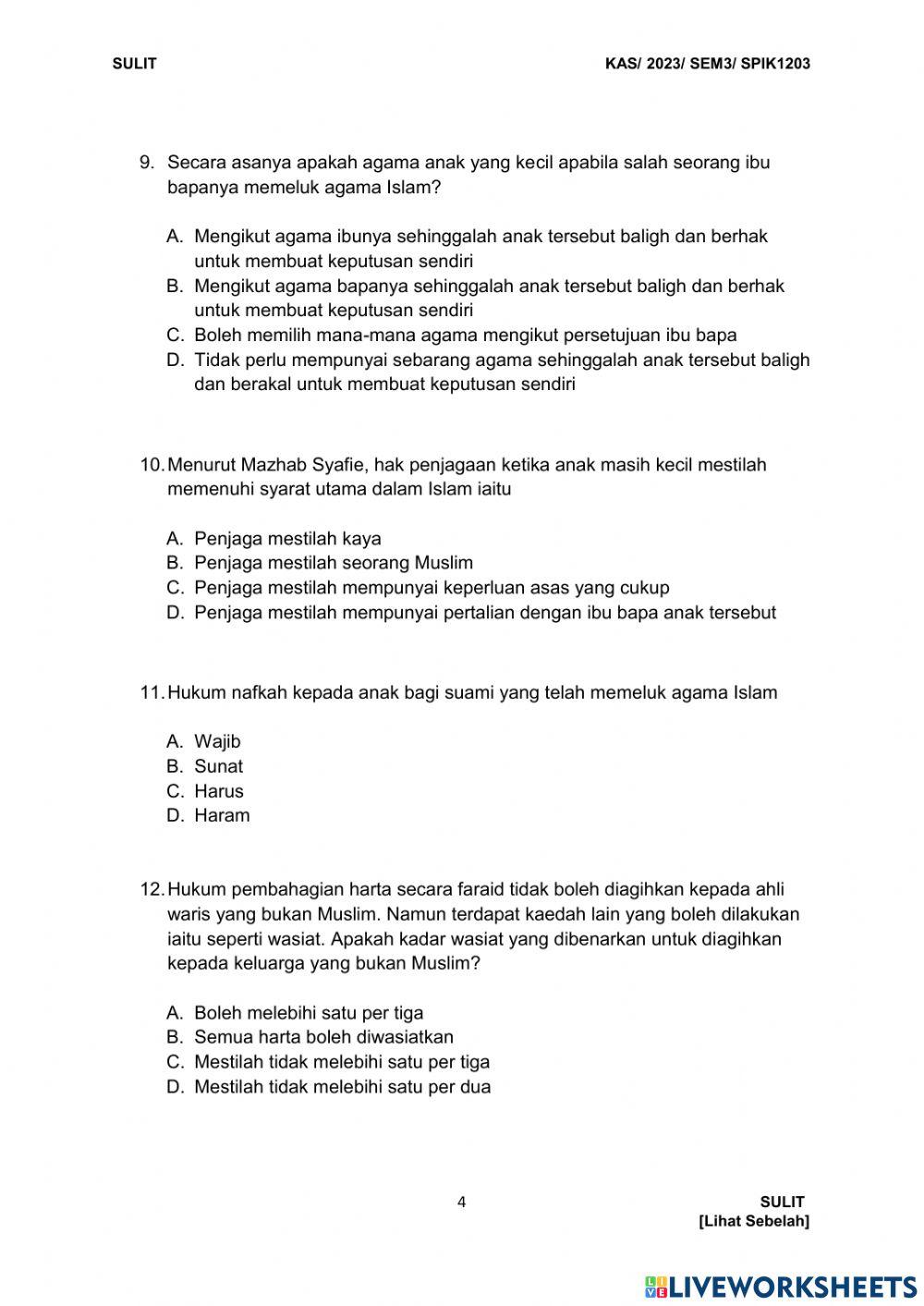 SULIT

KAS/ 2023/ SEM3/ SPIK1203

9. Secara asanya apakah agama anak yang kecil apabila salah seorang ibu bapanya memeluk agama Islam?

A. Mengikut agama ibunya sehinggalah anak tersebut baligh dan berhak untuk membuat keputusan sendiri
B. Mengikut agama bapanya sehinggalah anak tersebut baligh dan berhak untuk membuat keputusan sendiri
C. Boleh memilih mana-mana agama mengikut persetujuan ibu bapa
D. Tidak perlu mempunyai sebarang agama sehinggalah anak tersebut baligh dan berakal untuk membuat keputusan sendiri

10. Menurut Mazhab Syafie, hak penjagaan ketika anak masih kecil mestilah memenuhi syarat utama dalam Islam iaitu

A. Penjaga mestilah kaya
B. Penjaga mestilah seorang Muslim
C. Penjaga mestilah mempunyai keperluan asas yang cukup
D. Penjaga mestilah mempunyai pertalian dengan ibu bapa anak tersebut

11. Hukum nafkah kepada anak bagi suami yang telah memeluk agama Islam

A. Wajib
B. Sunat
C. Harus
D. Haram

12. Hukum pembahagian harta secara faraid tidak boleh diagihkan kepada ahli waris yang bukan Muslim. Namun terdapat kaedah lain yang boleh dilakukan iaitu seperti wasiat. Apakah kadar wasiat yang dibenarkan untuk diagihkan kepada keluarga yang bukan Muslim?

A. Boleh melebihi satu per tiga
B. Semua harta boleh diwasiatkan
C. Mestilah tidak melebihi satu per tiga
D. Mestilah tidak melebihi satu per dua

4

SULIT
[Lihat Sebelah]

LIVEWORKSHEETS